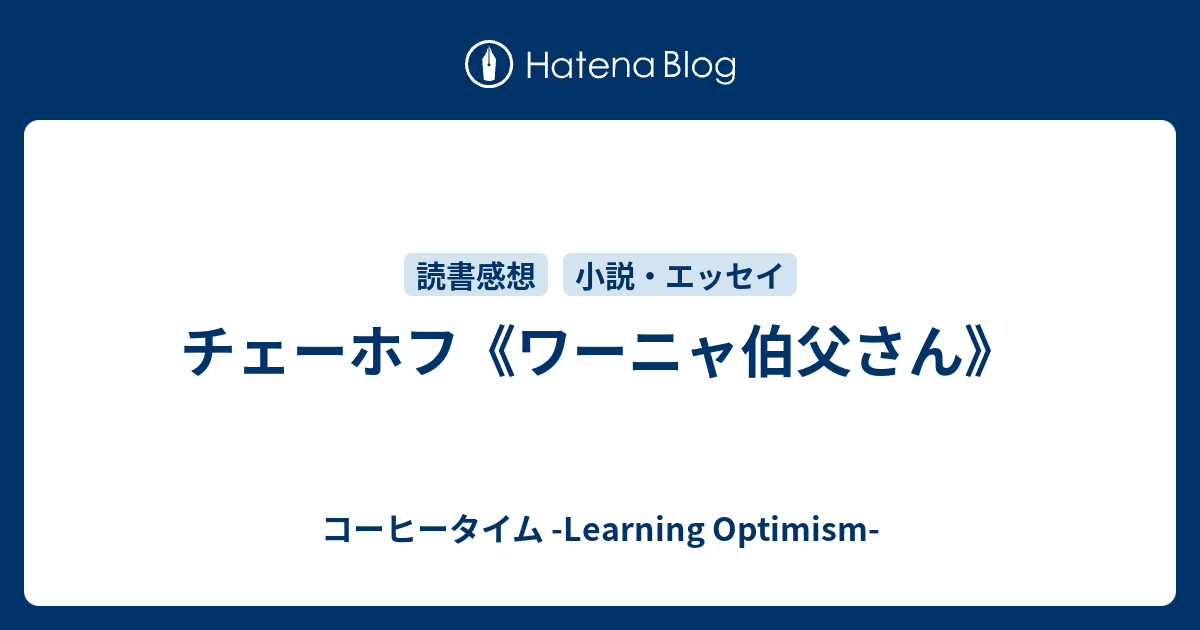 Hatena Blog

読書感想 小説・エッセイ

チェーホフ《ワーニャ伯父さん》

コーヒータイム -Learning Optimism-